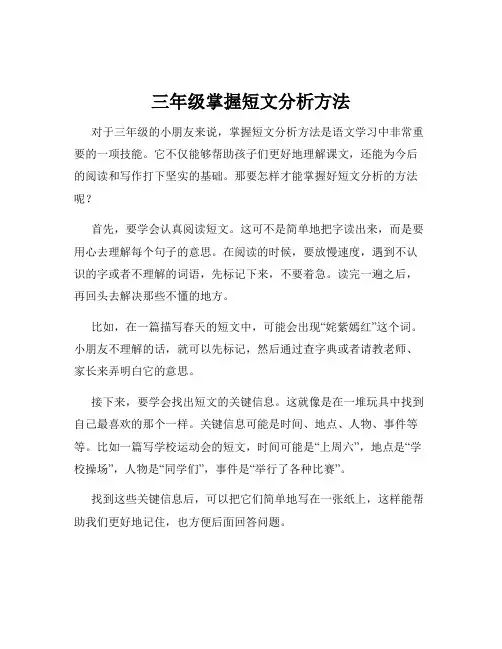 三年级掌握短文分析方法

对于三年级的小朋友来说，掌握短文分析方法是语文学习中非常重要的一项技能。它不仅能够帮助孩子们更好地理解课文，还能为今后的阅读和写作打下坚实的基础。那要怎样才能掌握好短文分析的方法呢？

首先，要学会认真阅读短文。这可不是简单地把字读出来，而是要用心去理解每个句子的意思。在阅读的时候，要放慢速度，遇到不认识的字或者不理解的词语，先标记下来，不要着急。读完一遍之后，再回头去解决那些不懂的地方。

比如，在一篇描写春天的短文中，可能会出现“姹紫嫣红”这个词。小朋友不理解的话，就可以先标记，然后通过查字典或者请教老师、家长来弄明白它的意思。

接下来，要学会找出短文的关键信息。这就像是在一堆玩具中找到自己最喜欢的那个一样。关键信息可能是时间、地点、人物、事件等等。比如一篇写学校运动会的短文，时间可能是“上周六”，地点是“学校操场”，人物是“同学们”，事件是“举行了各种比赛”。

找到这些关键信息后，可以把它们简单地写在一张纸上，这样能帮助我们更好地记住，也方便后面回答问题。